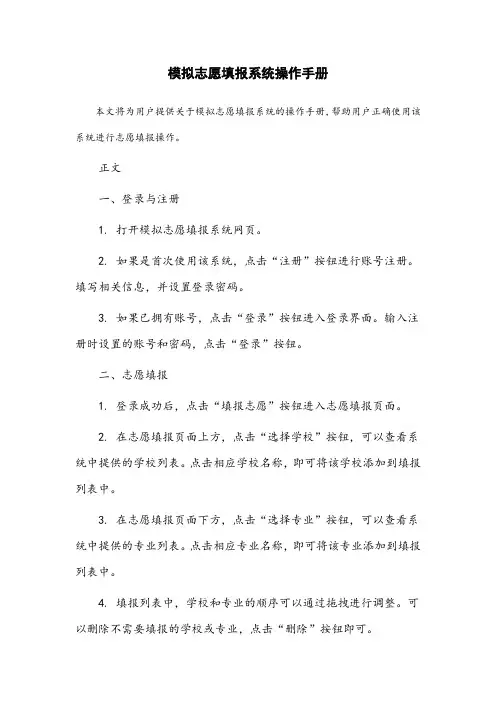 模拟志愿填报系统操作手册

本文将为用户提供关于模拟志愿填报系统的操作手册，帮助用户正确使用该系统进行志愿填报操作。

正文

一、登录与注册

1. 打开模拟志愿填报系统网页。

2. 如果是首次使用该系统，点击“注册”按钮进行账号注册。填写相关信息，并设置登录密码。

3. 如果已拥有账号，点击“登录”按钮进入登录界面。输入注册时设置的账号和密码，点击“登录”按钮。

二、志愿填报

1. 登录成功后，点击“填报志愿”按钮进入志愿填报页面。

2. 在志愿填报页面上方，点击“选择学校”按钮，可以查看系统中提供的学校列表。点击相应学校名称，即可将该学校添加到填报列表中。

3. 在志愿填报页面下方，点击“选择专业”按钮，可以查看系统中提供的专业列表。点击相应专业名称，即可将该专业添加到填报列表中。

4. 填报列表中，学校和专业的顺序可以通过拖拽进行调整。可以删除不需要填报的学校或专业，点击“删除”按钮即可。